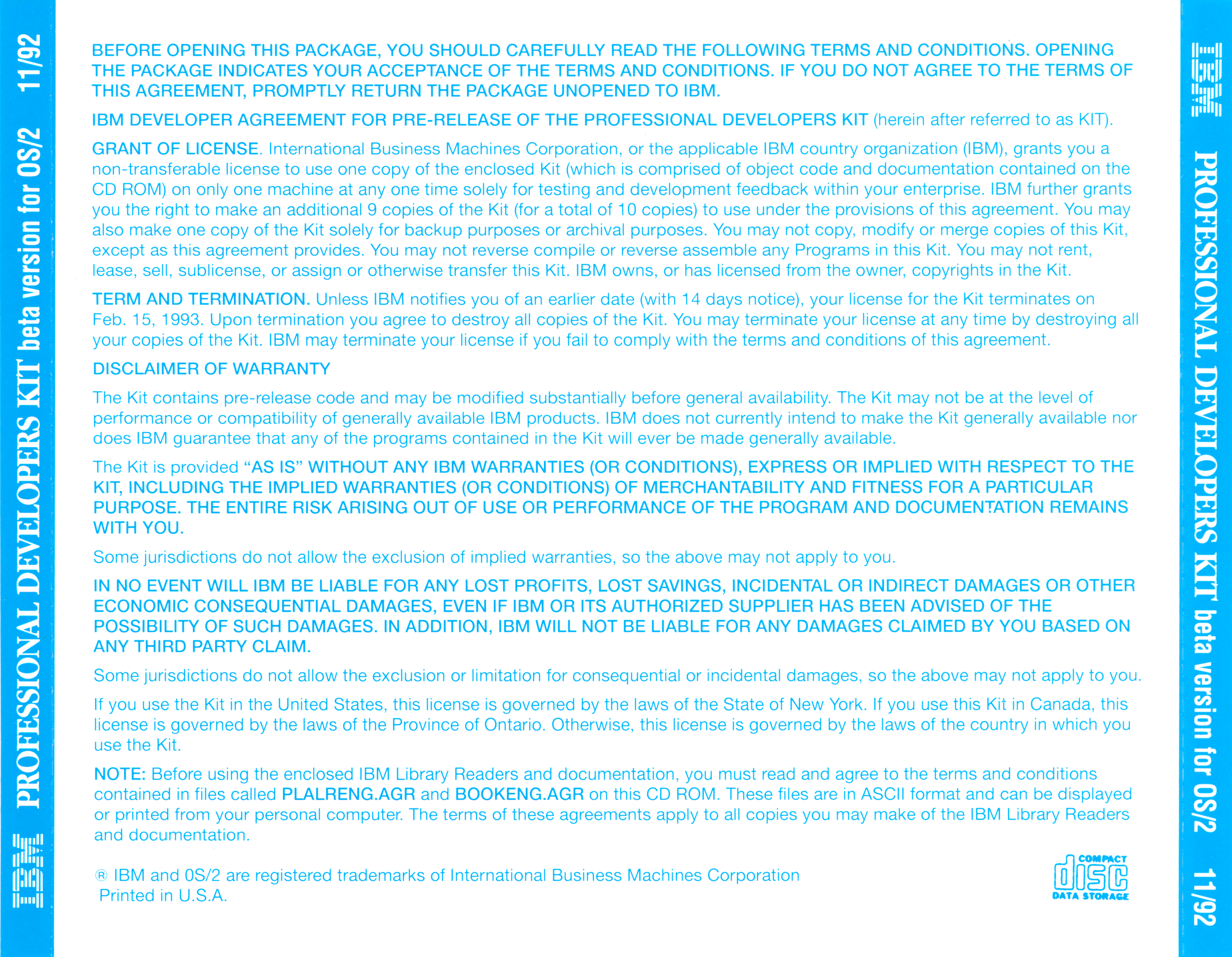 IBM PROFESSIONAL DEVELOPERS KIT beta version for OS/2 11/92

BEFORE OPENING THIS PACKAGE, YOU SHOULD CAREFULLY READ THE FOLLOWING TERMS AND CONDITIONS. OPENING THE PACKAGE INDICATES YOUR ACCEPTANCE OF THE TERMS AND CONDITIONS. IF YOU DO NOT AGREE TO THE TERMS OF THIS AGREEMENT, PROMPTLY RETURN THE PACKAGE UNOPENED TO IBM.

IBM DEVELOPER AGREEMENT FOR PRE-RELEASE OF THE PROFESSIONAL DEVELOPERS KIT (herein after referred to as KIT).

GRANT OF LICENSE. International Business Machines Corporation, or the applicable IBM country organization (IBM), grants you a non-transferable license to use one copy of the enclosed Kit (which is comprised of object code and documentation contained on the CD ROM) on only one machine at any one time solely for testing and development feedback within your enterprise. IBM further grants you the right to make an additional 9 copies of the Kit (for a total of 10 copies) to use under the provisions of this agreement. You may also make one copy of the Kit solely for backup purposes or archival purposes. You may not copy, modify or merge copies of this Kit, except as this agreement provides. You may not reverse compile or reverse assemble any Programs in this Kit. You may not rent, lease, sell, sublicense, or assign or otherwise transfer this Kit. IBM owns, or has licensed from the owner, copyrights in the Kit.

TERM AND TERMINATION. Unless IBM notifies you of an earlier date (with 14 days notice), your license for the Kit terminates on Feb. 15, 1993. Upon termination you agree to destroy all copies of the Kit. You may terminate your license at any time by destroying all your copies of the Kit. IBM may terminate your license if you fail to comply with the terms and conditions of this agreement.

DISCLAIMER OF WARRANTY

The Kit contains pre-release code and may be modified substantially before general availability. The Kit may not be at the level of performance or compatibility of generally available IBM products. IBM does not currently intend to make the Kit generally available nor does IBM guarantee that any of the programs contained in the Kit will ever be made generally available.

The Kit is provided "AS IS" WITHOUT ANY IBM WARRANTIES (OR CONDITIONS), EXPRESS OR IMPLIED WITH RESPECT TO THE KIT, INCLUDING THE IMPLIED WARRANTIES (OR CONDITIONS) OF MERCHANTABILITY AND FITNESS FOR A PARTICULAR PURPOSE. THE ENTIRE RISK ARISING OUT OF USE OR PERFORMANCE OF THE PROGRAM AND DOCUMENTATION REMAINS WITH YOU.

Some jurisdictions do not allow the exclusion of implied warranties, so the above may not apply to you.

IN NO EVENT WILL IBM BE LIABLE FOR ANY LOST PROFITS, LOST SAVINGS, INCIDENTAL OR INDIRECT DAMAGES OR OTHER ECONOMIC CONSEQUENTIAL DAMAGES, EVEN IF IBM OR ITS AUTHORIZED SUPPLIER HAS BEEN ADVISED OF THE POSSIBILITY OF SUCH DAMAGES. IN ADDITION, IBM WILL NOT BE LIABLE FOR ANY DAMAGES CLAIMED BY YOU BASED ON ANY THIRD PARTY CLAIM.

Some jurisdictions do not allow the exclusion or limitation for consequential or incidental damages, so the above may not apply to you.

If you use the Kit in the United States, this license is governed by the laws of the State of New York. If you use this Kit in Canada, this license is governed by the laws of the Province of Ontario. Otherwise, this license is governed by the laws of the country in which you use the Kit.

NOTE: Before using the enclosed IBM Library Readers and documentation, you must read and agree to the terms and conditions contained in files called PLALRENG.AGR and BOOKENG.AGR on this CD ROM. These files are in ASCII format and can be displayed or printed from your personal computer. The terms of these agreements apply to all copies you may make of the IBM Library Readers and documentation.

® IBM and OS/2 are registered trademarks of International Business Machines Corporation
Printed in U.S.A.

COMPACT disc DATA STORAGE

IBM PROFESSIONAL DEVELOPERS KIT beta version for OS/2 11/92